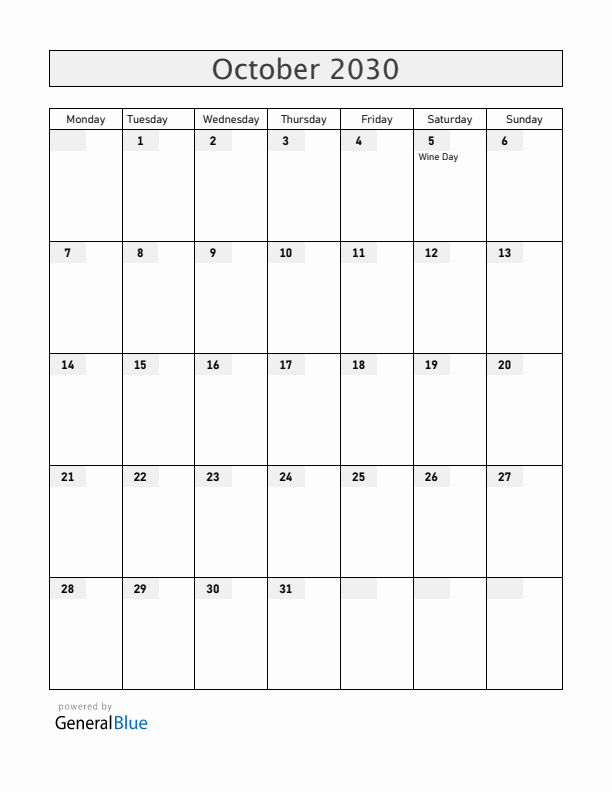 October 2030

| Monday | Tuesday | Wednesday | Thursday | Friday | Saturday | Sunday |
|---|---|---|---|---|---|---|
| | 1 | 2 | 3 | 4 | 5 Wine Day | 6 |
| 7 | 8 | 9 | 10 | 11 | 12 | 13 |
| 14 | 15 | 16 | 17 | 18 | 19 | 20 |
| 21 | 22 | 23 | 24 | 25 | 26 | 27 |
| 28 | 29 | 30 | 31 | | | |

powered by
GeneralBlue